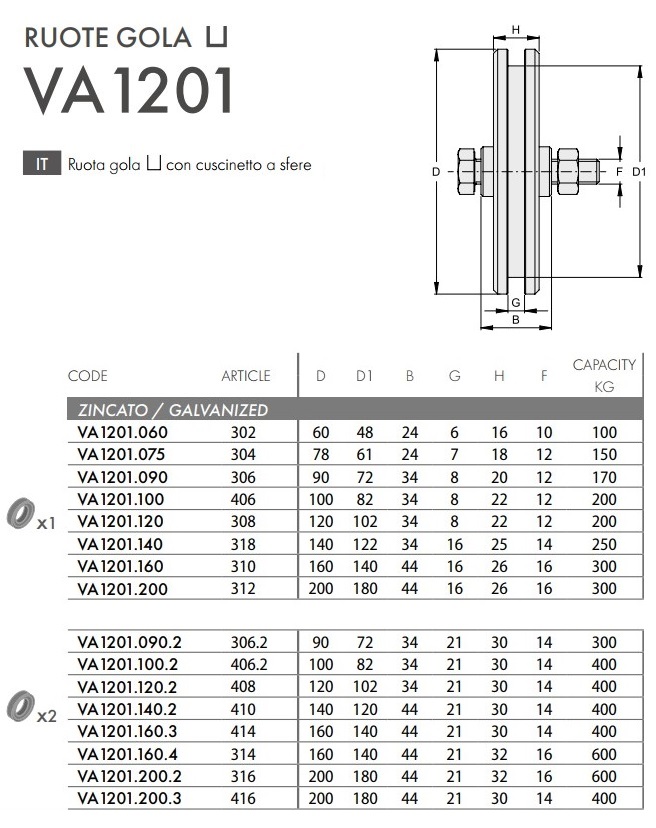 RUOTE GOLA ⊔

VA1201

IT Ruota gola ⊔ con cuscinetto a sfere

H

D

F

D1

G

B

| CODE | ARTICLE | D | D1 | B | G | H | F | CAPACITY KG |
|---|---|---|---|---|---|---|---|---|
| ZINCATO / GALVANIZED | | | | | | | | |
| VA1201.060 | 302 | 60 | 48 | 24 | 6 | 16 | 10 | 100 |
| VA1201.075 | 304 | 78 | 61 | 24 | 7 | 18 | 12 | 150 |
| VA1201.090 | 306 | 90 | 72 | 34 | 8 | 20 | 12 | 170 |
| VA1201.100 | 406 | 100 | 82 | 34 | 8 | 22 | 12 | 200 |
| VA1201.120 | 308 | 120 | 102 | 34 | 8 | 22 | 12 | 200 |
| VA1201.140 | 318 | 140 | 122 | 34 | 16 | 25 | 14 | 250 |
| VA1201.160 | 310 | 160 | 140 | 44 | 16 | 26 | 16 | 300 |
| VA1201.200 | 312 | 200 | 180 | 44 | 16 | 26 | 16 | 300 |

x1

| | | | | | | | | |
|---|---|---|---|---|---|---|---|---|
| VA1201.090.2 | 306.2 | 90 | 72 | 34 | 21 | 30 | 14 | 300 |
| VA1201.100.2 | 406.2 | 100 | 82 | 34 | 21 | 30 | 14 | 400 |
| VA1201.120.2 | 408 | 120 | 102 | 34 | 21 | 30 | 14 | 400 |
| VA1201.140.2 | 410 | 140 | 120 | 44 | 21 | 30 | 14 | 400 |
| VA1201.160.3 | 414 | 160 | 140 | 44 | 21 | 30 | 14 | 400 |
| VA1201.160.4 | 314 | 160 | 140 | 44 | 21 | 32 | 16 | 600 |
| VA1201.200.2 | 316 | 200 | 180 | 44 | 21 | 32 | 16 | 600 |
| VA1201.200.3 | 416 | 200 | 180 | 44 | 21 | 30 | 14 | 400 |

x2